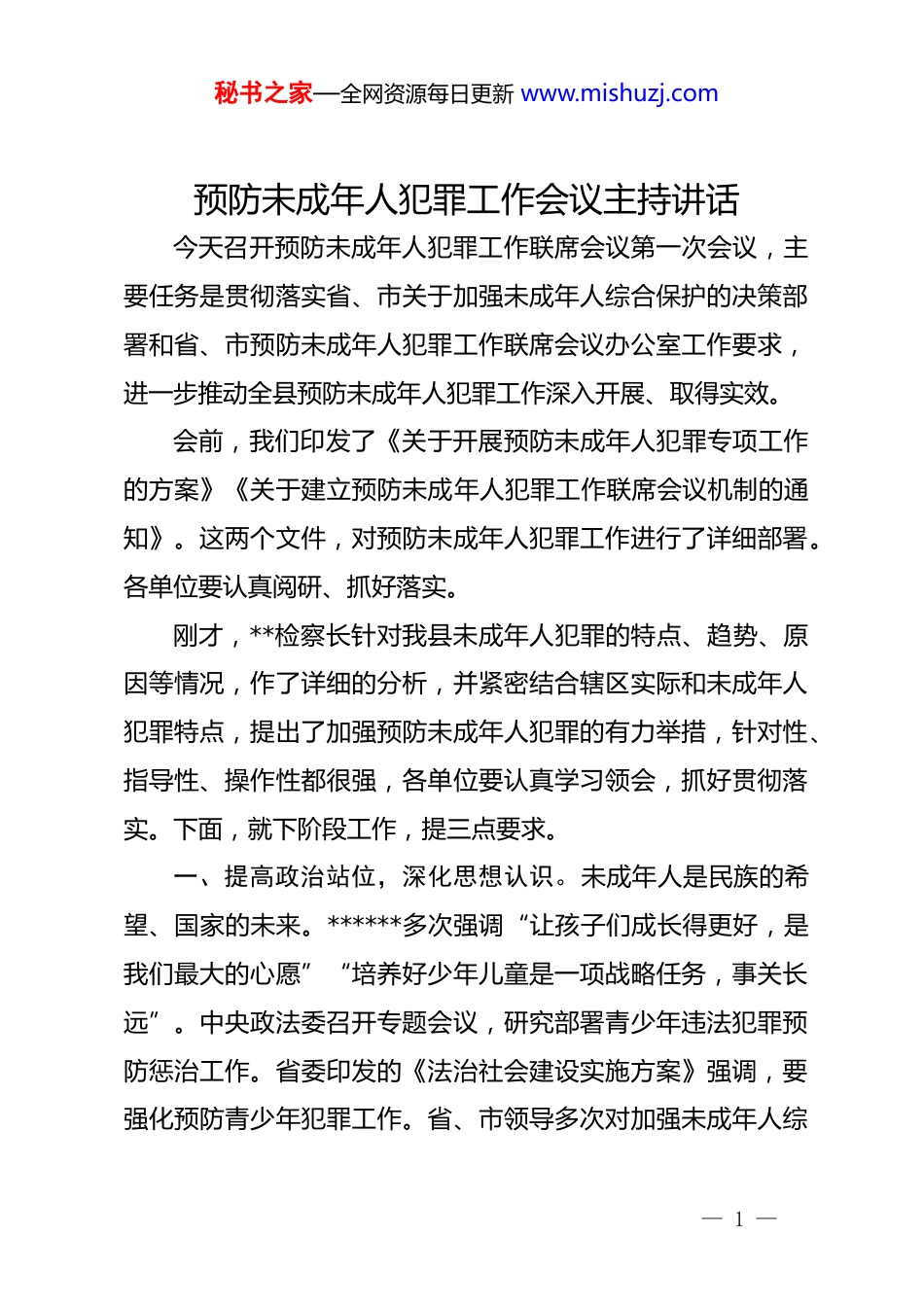 秘书之家—全网资源每日更新 www.mishuzj.com

预防未成年人犯罪工作会议主持讲话

今天召开预防未成年人犯罪工作联席会议第一次会议，主要任务是贯彻落实省、市关于加强未成年人综合保护的决策部署和省、市预防未成年人犯罪工作联席会议办公室工作要求，进一步推动全县预防未成年人犯罪工作深入开展、取得实效。

会前，我们印发了《关于开展预防未成年人犯罪专项工作的方案》《关于建立预防未成年人犯罪工作联席会议机制的通知》。这两个文件，对预防未成年人犯罪工作进行了详细部署。各单位要认真阅研、抓好落实。

刚才，**检察长针对我县未成年人犯罪的特点、趋势、原因等情况，作了详细的分析，并紧密结合辖区实际和未成年人犯罪特点，提出了加强预防未成年人犯罪的有力举措，针对性、指导性、操作性都很强，各单位要认真学习领会，抓好贯彻落实。下面，就下阶段工作，提三点要求。

一、提高政治站位，深化思想认识。未成年人是民族的希望、国家的未来。******多次强调“让孩子们成长得更好，是我们最大的心愿”“培养好少年儿童是一项战略任务，事关长远”。中央政法委召开专题会议，研究部署青少年违法犯罪预防惩治工作。省委印发的《法治社会建设实施方案》强调，要强化预防青少年犯罪工作。省、市领导多次对加强未成年人综

— 1 —